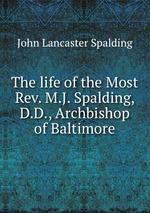 John Lancaster Spalding

The life of the Most Rev. M.J. Spalding, D.D., Archbishop of Baltimore